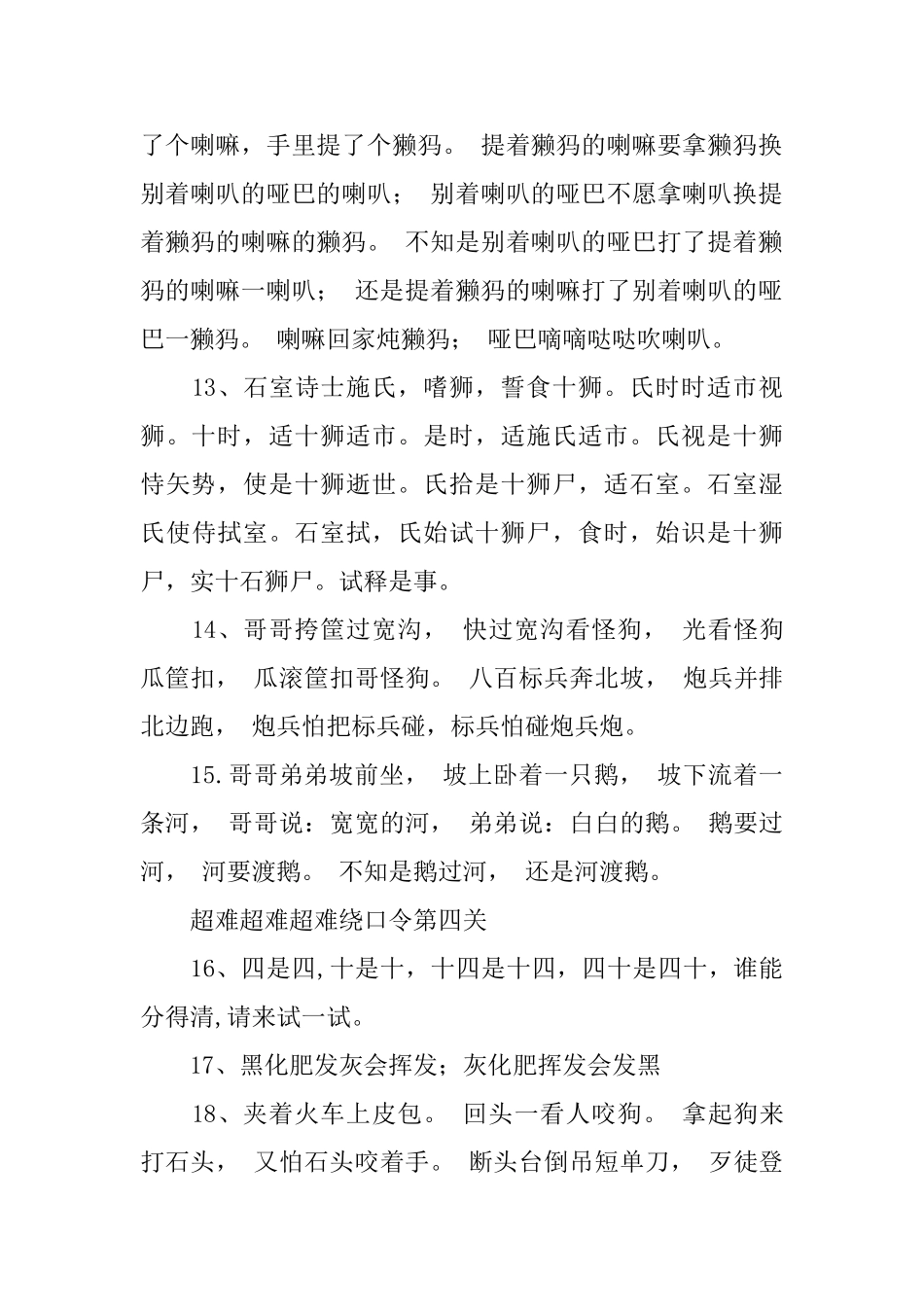 了个喇嘛，手里提了个獭犸。 提着獭犸的喇嘛要拿獭犸换别着喇叭的哑巴的喇叭； 别着喇叭的哑巴不愿拿喇叭换提着獭犸的喇嘛的獭犸。 不知是别着喇叭的哑巴打了提着獭犸的喇嘛一喇叭； 还是提着獭犸的喇嘛打了别着喇叭的哑巴一獭犸。 喇嘛回家炖獭犸； 哑巴嘀嘀哒哒吹喇叭。

13、石室诗士施氏，嗜狮，誓食十狮。氏时时适市视狮。十时，适十狮适市。是时，适施氏适市。氏视是十狮恃矢势，使是十狮逝世。氏拾是十狮尸，适石室。石室湿氏使侍拭室。石室拭，氏始试十狮尸，食时，始识是十狮尸，实十石狮尸。试释是事。

14、哥哥挎筐过宽沟， 快过宽沟看怪狗， 光看怪狗瓜筐扣， 瓜滚筐扣哥怪狗。 八百标兵奔北坡， 炮兵并排北边跑， 炮兵怕把标兵碰，标兵怕碰炮兵炮。

15.哥哥弟弟坡前坐， 坡上卧着一只鹅， 坡下流着一条河， 哥哥说：宽宽的河， 弟弟说：白白的鹅。 鹅要过河， 河要渡鹅。 不知是鹅过河， 还是河渡鹅。

超难超难超难绕口令第四关

16、四是四,十是十，十四是十四，四十是四十，谁能分得清,请来试一试。

17、黑化肥发灰会挥发；灰化肥挥发会发黑

18、夹着火车上皮包。 回头一看人咬狗。 拿起狗来打石头， 又怕石头咬着手。 断头台倒吊短单刀， 歹徒登